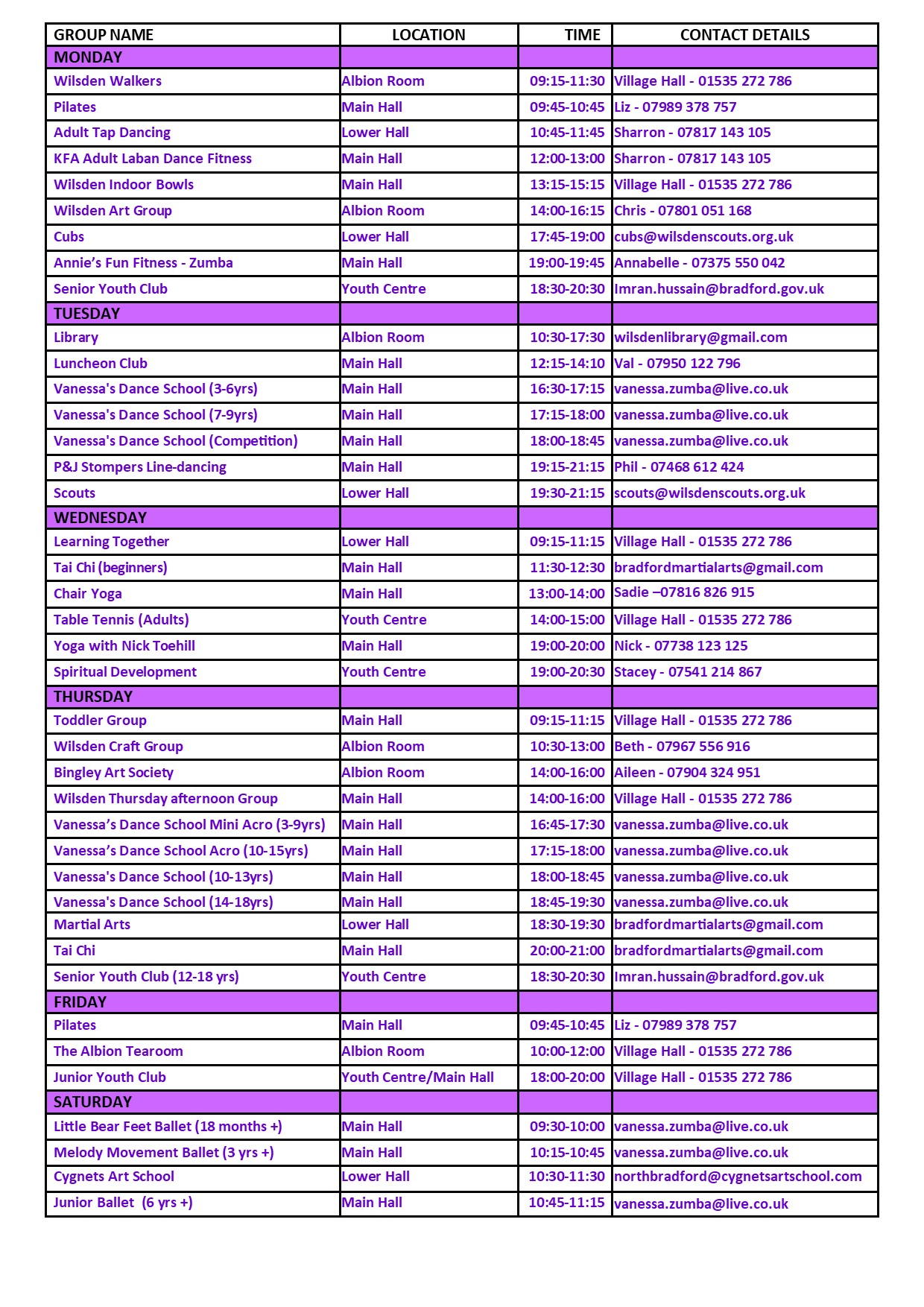 | GROUP NAME | LOCATION | TIME | CONTACT DETAILS |
|---|---|---|---|
| MONDAY | | | |
| Wilsden Walkers | Albion Room | 09:15-11:30 | Village Hall - 01535 272 786 |
| Pilates | Main Hall | 09:45-10:45 | Liz - 07989 378 757 |
| Adult Tap Dancing | Lower Hall | 10:45-11:45 | Sharron - 07817 143 105 |
| KFA Adult Laban Dance Fitness | Main Hall | 12:00-13:00 | Sharron - 07817 143 105 |
| Wilsden Indoor Bowls | Main Hall | 13:15-15:15 | Village Hall - 01535 272 786 |
| Wilsden Art Group | Albion Room | 14:00-16:15 | Chris - 07801 051 168 |
| Cubs | Lower Hall | 17:45-19:00 | cubs@wilsdenscouts.org.uk |
| Annie's Fun Fitness - Zumba | Main Hall | 19:00-19:45 | Annabelle - 07375 550 042 |
| Senior Youth Club | Youth Centre | 18:30-20:30 | Imran.hussain@bradford.gov.uk |
| TUESDAY | | | |
| Library | Albion Room | 10:30-17:30 | wilsdenlibrary@gmail.com |
| Luncheon Club | Main Hall | 12:15-14:10 | Val - 07950 122 796 |
| Vanessa's Dance School (3-6yrs) | Main Hall | 16:30-17:15 | vanessa.zumba@live.co.uk |
| Vanessa's Dance School (7-9yrs) | Main Hall | 17:15-18:00 | vanessa.zumba@live.co.uk |
| Vanessa's Dance School (Competition) | Main Hall | 18:00-18:45 | vanessa.zumba@live.co.uk |
| P&J Stompers Line-dancing | Main Hall | 19:15-21:15 | Phil - 07468 612 424 |
| Scouts | Lower Hall | 19:30-21:15 | scouts@wilsdenscouts.org.uk |
| WEDNESDAY | | | |
| Learning Together | Lower Hall | 09:15-11:15 | Village Hall - 01535 272 786 |
| Tai Chi (beginners) | Main Hall | 11:30-12:30 | bradfordmartialarts@gmail.com |
| Chair Yoga | Main Hall | 13:00-14:00 | Sadie –07816 826 915 |
| Table Tennis (Adults) | Youth Centre | 14:00-15:00 | Village Hall - 01535 272 786 |
| Yoga with Nick Toehill | Main Hall | 19:00-20:00 | Nick - 07738 123 125 |
| Spiritual Development | Youth Centre | 19:00-20:30 | Stacey - 07541 214 867 |
| THURSDAY | | | |
| Toddler Group | Main Hall | 09:15-11:15 | Village Hall - 01535 272 786 |
| Wilsden Craft Group | Albion Room | 10:30-13:00 | Beth - 07967 556 916 |
| Bingley Art Society | Albion Room | 14:00-16:00 | Aileen - 07904 324 951 |
| Wilsden Thursday afternoon Group | Main Hall | 14:00-16:00 | Village Hall - 01535 272 786 |
| Vanessa's Dance School Mini Acro (3-9yrs) | Main Hall | 16:45-17:30 | vanessa.zumba@live.co.uk |
| Vanessa's Dance School Acro (10-15yrs) | Main Hall | 17:15-18:00 | vanessa.zumba@live.co.uk |
| Vanessa's Dance School (10-13yrs) | Main Hall | 18:00-18:45 | vanessa.zumba@live.co.uk |
| Vanessa's Dance School (14-18yrs) | Main Hall | 18:45-19:30 | vanessa.zumba@live.co.uk |
| Martial Arts | Lower Hall | 18:30-19:30 | bradfordmartialarts@gmail.com |
| Tai Chi | Main Hall | 20:00-21:00 | bradfordmartialarts@gmail.com |
| Senior Youth Club (12-18 yrs) | Youth Centre | 18:30-20:30 | Imran.hussain@bradford.gov.uk |
| FRIDAY | | | |
| Pilates | Main Hall | 09:45-10:45 | Liz - 07989 378 757 |
| The Albion Tearoom | Albion Room | 10:00-12:00 | Village Hall - 01535 272 786 |
| Junior Youth Club | Youth Centre/Main Hall | 18:00-20:00 | Village Hall - 01535 272 786 |
| SATURDAY | | | |
| Little Bear Feet Ballet (18 months +) | Main Hall | 09:30-10:00 | vanessa.zumba@live.co.uk |
| Melody Movement Ballet (3 yrs +) | Main Hall | 10:15-10:45 | vanessa.zumba@live.co.uk |
| Cygnets Art School | Lower Hall | 10:30-11:30 | northbradford@cygnetsartschool.com |
| Junior Ballet (6 yrs +) | Main Hall | 10:45-11:15 | vanessa.zumba@live.co.uk |